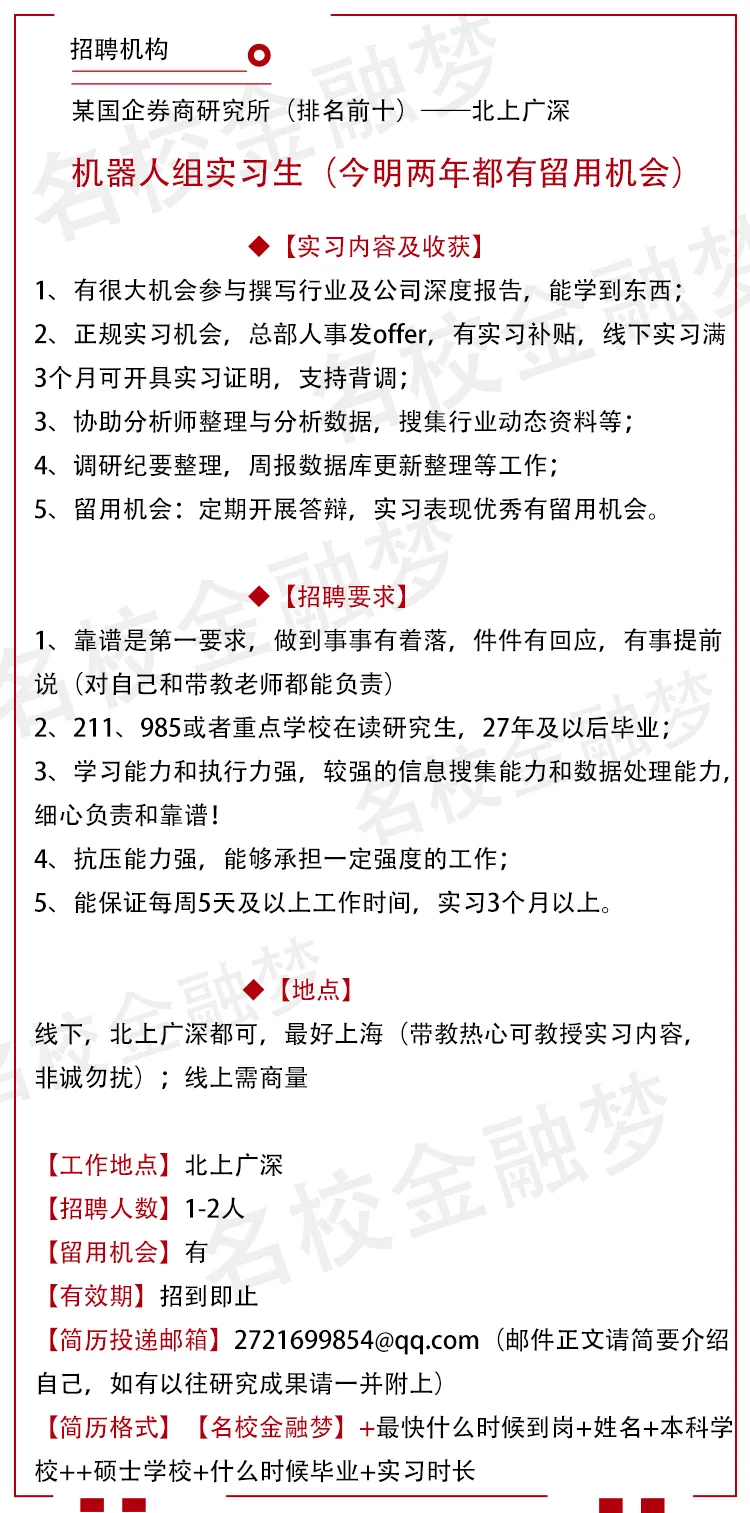 招聘机构

某国企券商研究所（排名前十）——北上广深

机器人组实习生（今明两年都有留用机会）

◆【实习内容及收获】

1、有很大机会参与撰写行业及公司深度报告，能学到东西；

2、正规实习机会，总部人事发offer，有实习补贴，线下实习满3个月可开具实习证明，支持背调；

3、协助分析师整理与分析数据，搜集行业动态资料等；

4、调研纪要整理，周报数据库更新整理等工作；

5、留用机会：定期开展答辩，实习表现优秀有留用机会。

◆【招聘要求】

1、靠谱是第一要求，做到事事有着落，件件有回应，有事提前说（对自己和带教老师都能负责）

2、211、985或者重点学校在读研究生，27年及以后毕业；

3、学习能力和执行力强，较强的信息搜集能力和数据处理能力，细心负责和靠谱！

4、抗压能力强，能够承担一定强度的工作；

5、能保证每周5天及以上工作时间，实习3个月以上。

◆【地点】

线下，北上广深都可，最好上海（带教热心可教授实习内容，非诚勿扰）；线上需商量

【工作地点】北上广深

【招聘人数】1-2人

【留用机会】有

【有效期】招到即止

【简历投递邮箱】2721699854@qq.com（邮件正文请简要介绍自己，如有以往研究成果请一并附上）

【简历格式】【名校金融梦】+最快什么时候到岗+姓名+本科学校++硕士学校+什么时候毕业+实习时长

名校金融梦